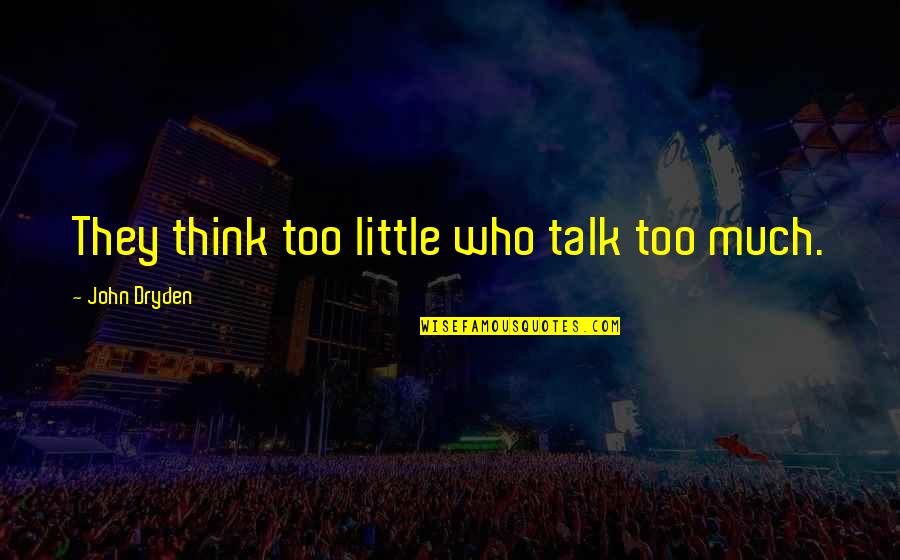 They think too little who talk too much.

- John Dryden

WISEFAMOUSQUOTES.COM